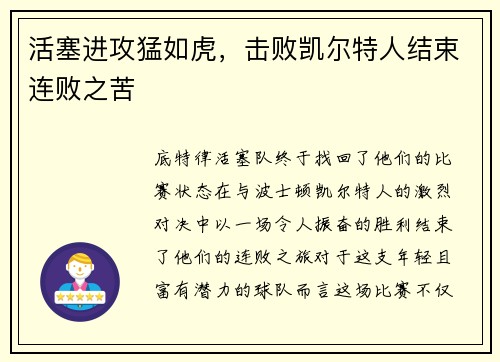 活塞进攻猛如虎，击败凯尔特人结束连败之苦

底特律活塞队终于找回了他们的比赛状态在与波士顿凯尔特人的激烈对决中以一场令人振奋的胜利结束了他们的连败之旅对于这支年轻且富有潜力的球队而言这场比赛不仅